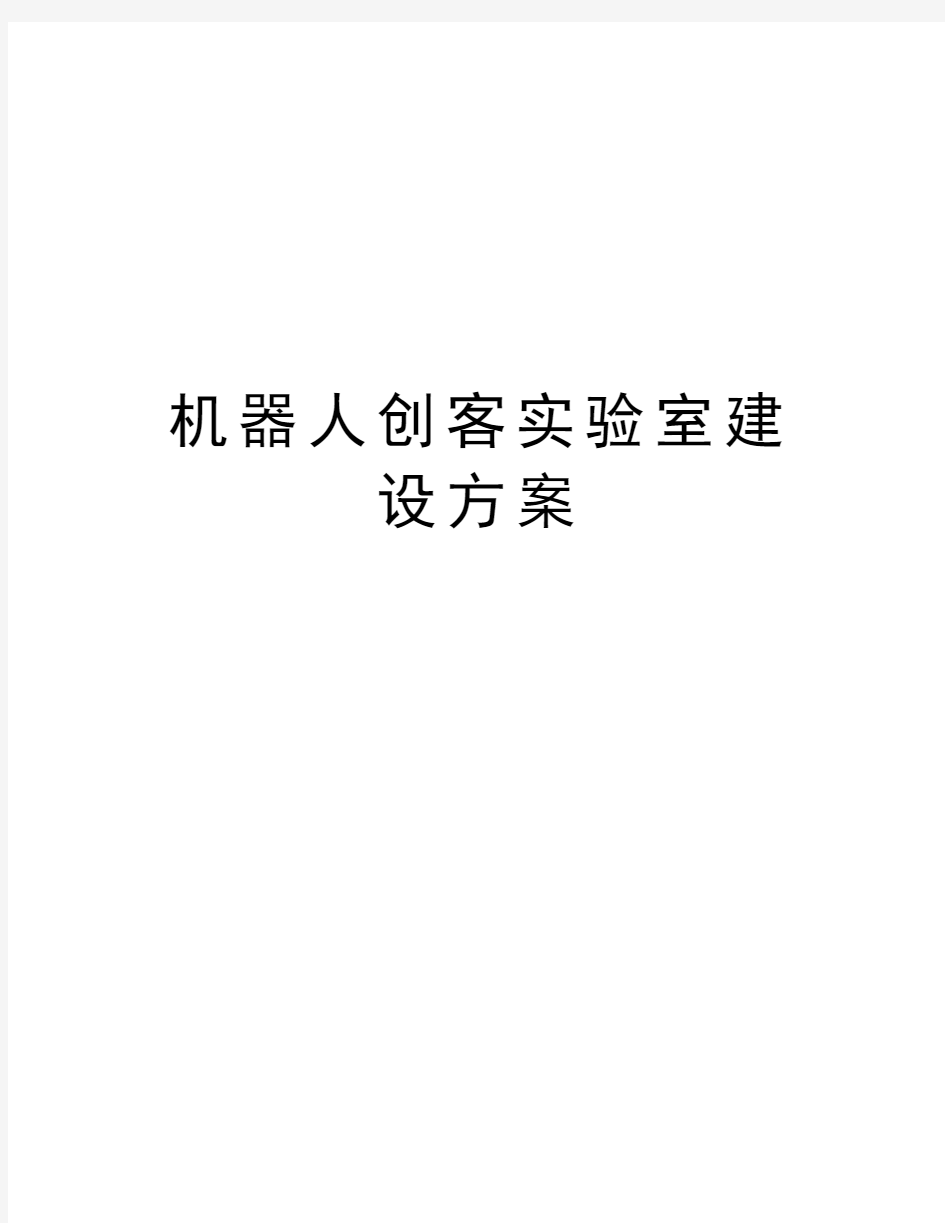 机器人创客实验室建设方案